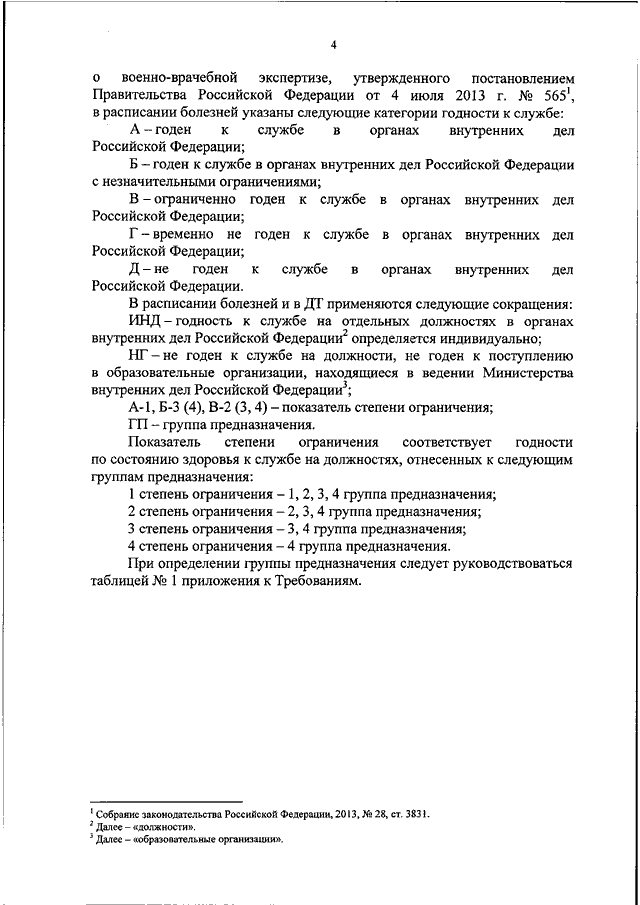 4

о военно-врачебной экспертизе, утвержденного постановлением Правительства Российской Федерации от 4 июля 2013 г. № 565$^1$, в расписании болезней указаны следующие категории годности к службе:

А – годен к службе в органах внутренних дел Российской Федерации;

Б – годен к службе в органах внутренних дел Российской Федерации с незначительными ограничениями;

В – ограниченно годен к службе в органах внутренних дел Российской Федерации;

Г – временно не годен к службе в органах внутренних дел Российской Федерации;

Д – не годен к службе в органах внутренних дел Российской Федерации.

В расписании болезней и в ДТ применяются следующие сокращения:

ИНД – годность к службе на отдельных должностях в органах внутренних дел Российской Федерации$^2$ определяется индивидуально;

НГ – не годен к службе на должности, не годен к поступлению в образовательные организации, находящиеся в ведении Министерства внутренних дел Российской Федерации$^3$;

А-1, Б-3 (4), В-2 (3, 4) – показатель степени ограничения;

ГП – группа предназначения.

Показатель степени ограничения соответствует годности по состоянию здоровья к службе на должностях, отнесенных к следующим группам предназначения:

1 степень ограничения – 1, 2, 3, 4 группа предназначения;

2 степень ограничения – 2, 3, 4 группа предназначения;

3 степень ограничения – 3, 4 группа предназначения;

4 степень ограничения – 4 группа предназначения.

При определении группы предназначения следует руководствоваться таблицей № 1 приложения к Требованиям.

$^1$ Собрание законодательства Российской Федерации, 2013, № 28, ст. 3831.
$^2$ Далее – «должности».
$^3$ Далее – «образовательные организации».